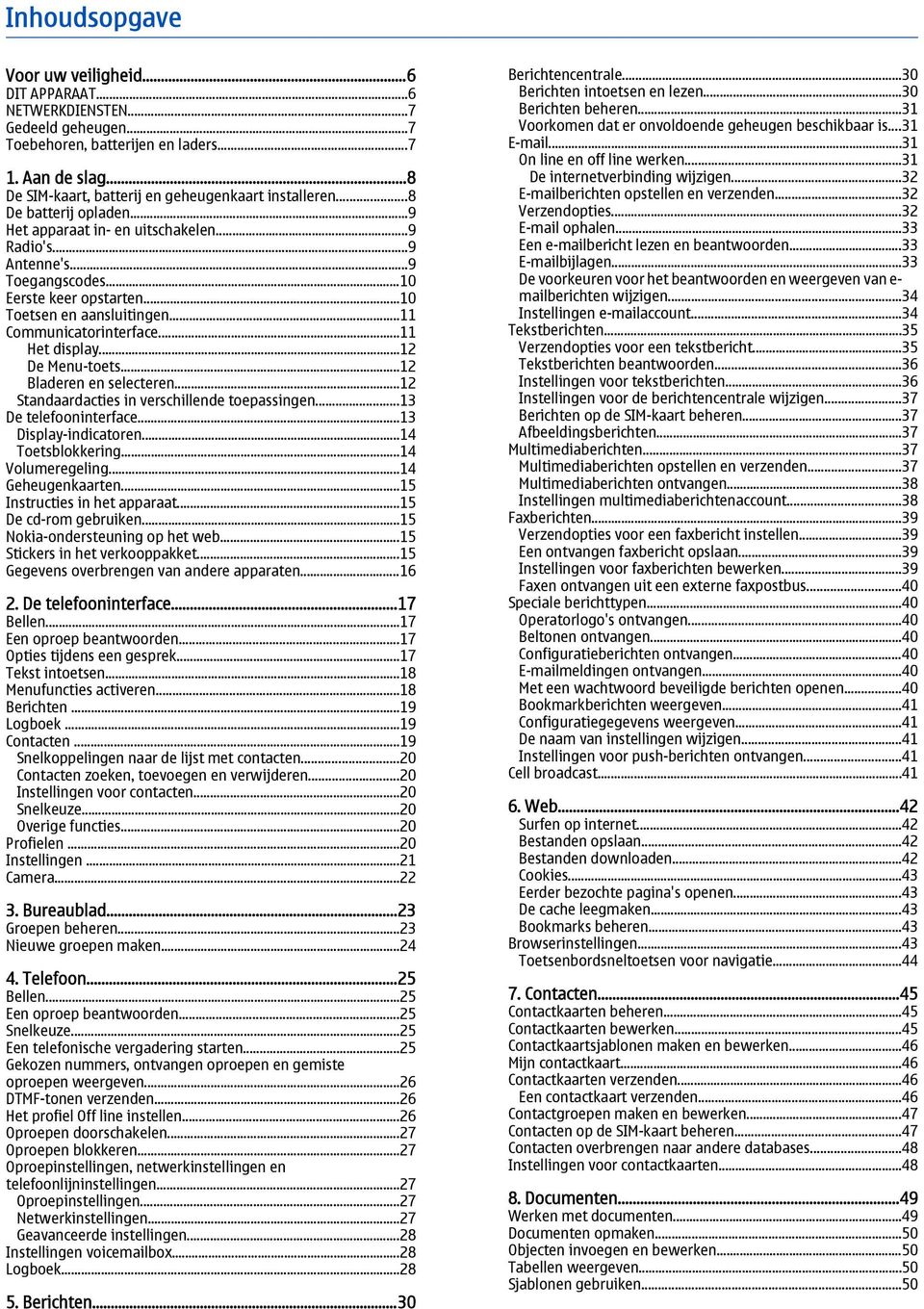 Inhoudsopgave

Voor uw veiligheid...6
DIT APPARAAT...6
NETWERKDIENSTEN...7
Gedeeld geheugen...7
Toebehoren, batterijen en laders...7

1. Aan de slag...8
De SIM-kaart, batterij en geheugenkaart installeren...8
De batterij opladen...9
Het apparaat in- en uitschakelen...9
Radio's...9
Antenne's...9
Toegangscodes...10
Eerste keer opstarten...10
Toetsen en aansluitingen...11
Communicatorinterface...11
Het display...12
De Menu-toets...12
Bladeren en selecteren...12
Standaardacties in verschillende toepassingen...13
De telefooninterface...13
Display-indicatoren...14
Toetsblokkering...14
Volumeregeling...14
Geheugenkaarten...15
Instructies in het apparaat...15
De cd-rom gebruiken...15
Nokia-ondersteuning op het web...15
Stickers in het verkooppakket...15
Gegevens overbrengen van andere apparaten...16

2. De telefooninterface...17
Bellen...17
Een oproep beantwoorden...17
Opties tijdens een gesprek...17
Tekst intoetsen...18
Menufuncties activeren...18
Berichten...19
Logboek...19
Contacten...19
Snelkoppelingen naar de lijst met contacten...20
Contacten zoeken, toevoegen en verwijderen...20
Instellingen voor contacten...20
Snelkeuze...20
Overige functies...20
Profielen...20
Instellingen...21
Camera...22

3. Bureaublad...23
Groepen beheren...23
Nieuwe groepen maken...24

4. Telefoon...25
Bellen...25
Een oproep beantwoorden...25
Snelkeuze...25
Een telefonische vergadering starten...25
Gekozen nummers, ontvangen oproepen en gemiste oproepen weergeven...26
DTMF-tonen verzenden...26
Het profiel Off line instellen...26
Oproepen doorschakelen...27
Oproepen blokkeren...27
Oproepinstellingen, netwerkinstellingen en telefoonlijninstellingen...27
Oproepinstellingen...27
Netwerkinstellingen...27
Geavanceerde instellingen...28
Instellingen voicemailbox...28
Logboek...28

5. Berichten...30
Berichtencentrale...30
Berichten intoetsen en lezen...30
Berichten beheren...31
Voorkomen dat er onvoldoende geheugen beschikbaar is...31
E-mail...31
On line en off line werken...31
De internetverbinding wijzigen...32
E-mailberichten opstellen en verzenden...32
Verzendopties...32
E-mail ophalen...33
Een e-mailbericht lezen en beantwoorden...33
E-mailbijlagen...33
De voorkeuren voor het beantwoorden en weergeven van e-mailberichten wijzigen...34
Instellingen e-mailaccount...34
Tekstberichten...35
Verzendopties voor een tekstbericht...35
Tekstberichten beantwoorden...36
Instellingen voor tekstberichten...36
Instellingen voor de berichtencentrale wijzigen...37
Berichten op de SIM-kaart beheren...37
Afbeeldingsberichten...37
Multimediaberichten...37
Multimediaberichten opstellen en verzenden...37
Multimediaberichten ontvangen...38
Instellingen multimediaberichtenaccount...38
Faxberichten...39
Verzendopties voor een faxbericht instellen...39
Een ontvangen faxbericht opslaan...39
Instellingen voor faxberichten bewerken...39
Faxen ontvangen uit een externe faxpostbus...40
Speciale berichttypen...40
Operatorlogo's ontvangen...40
Beltonen ontvangen...40
Configuratieberichten ontvangen...40
E-mailmeldingen ontvangen...40
Met een wachtwoord beveiligde berichten openen...40
Bookmarkberichten weergeven...41
Configuratiegegevens weergeven...41
De naam van instellingen wijzigen...41
Instellingen voor push-berichten ontvangen...41
Cell broadcast...41

6. Web...42
Surfen op internet...42
Bestanden opslaan...42
Bestanden downloaden...42
Cookies...43
Eerder bezochte pagina's openen...43
De cache leegmaken...43
Bookmarks beheren...43
Browserinstellingen...43
Toetsenbordsneltoetsen voor navigatie...44

7. Contacten...45
Contactkaarten beheren...45
Contactkaarten bewerken...45
Contactkaartsjablonen maken en bewerken...46
Mijn contactkaart...46
Contactkaarten verzenden...46
Een contactkaart verzenden...46
Contactgroepen maken en bewerken...47
Contacten op de SIM-kaart beheren...47
Contacten overbrengen naar andere databases...48
Instellingen voor contactkaarten...48

8. Documenten...49
Werken met documenten...49
Documenten opmaken...50
Objecten invoegen en bewerken...50
Tabellen weergeven...50
Sjablonen gebruiken...50